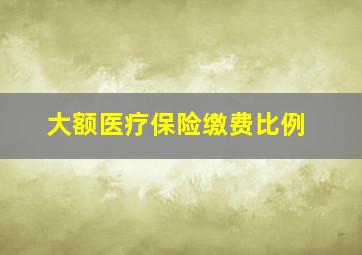 大额医疗保险缴费比例